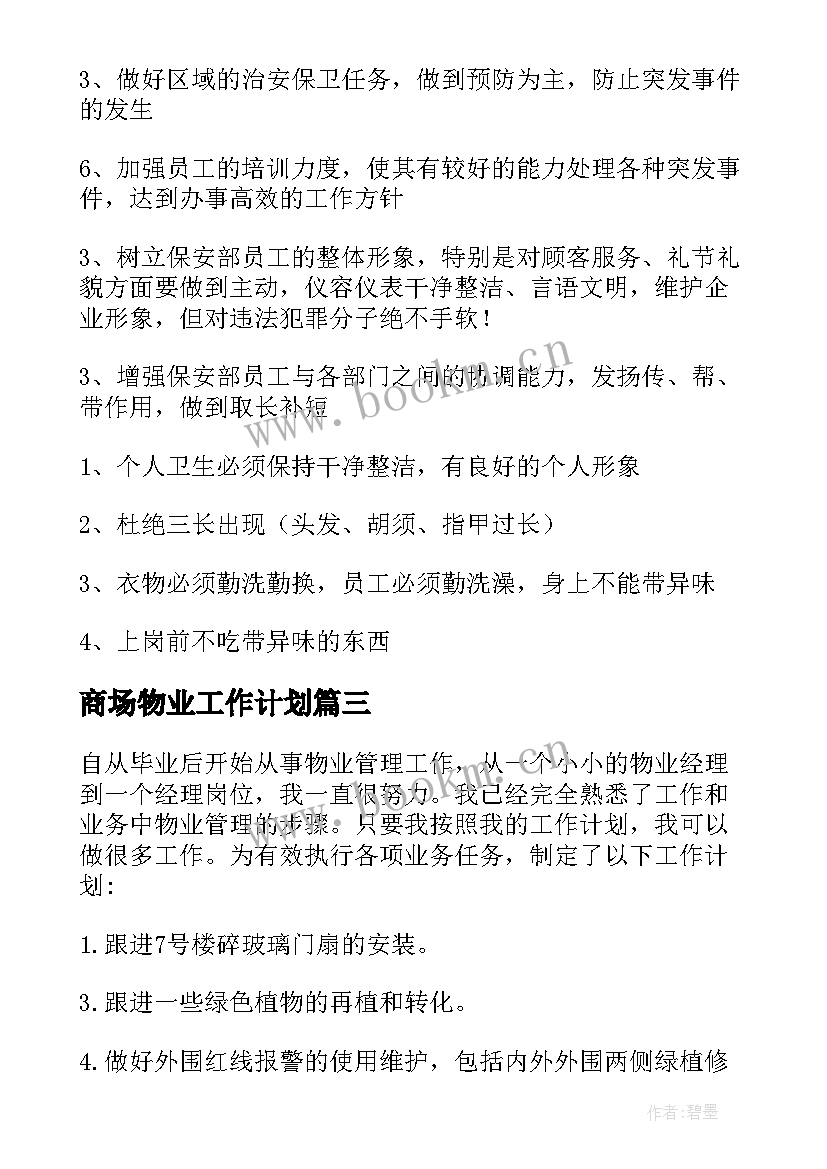 3、做好区域的治安保卫任务，做到预防为主，防止突发事件的发生

6、加强员工的培训力度，使其有较好的能力处理各种突发事件，达到办事高效的工作方针

3、树立保安部员工的整体形象，特别是对顾客服务、礼节礼貌方面要做到主动，仪容仪表干净整洁、言语文明，维护企业形象，但对违法犯罪分子绝不手软！

3、增强保安部员工与各部门之间的协调能力，发扬传、帮、带作用，做到取长补短

1、个人卫生必须保持干净整洁，有良好的个人形象

2、杜绝三长出现（头发、胡须、指甲过长）

3、衣物必须勤洗勤换，员工必须勤洗澡，身上不能带异味

4、上岗前不吃带异味的东西

商场物业工作计划篇三

自从毕业后开始从事物业管理工作，从一个小小的物业经理到一个经理岗位，我一直很努力。我已经完全熟悉了工作和业务中物业管理的步骤。只要我按照我的工作计划，我可以做很多工作。为有效执行各项业务任务，制定了以下工作计划:

1.跟进7号楼碎玻璃门扇的安装。

3.跟进一些绿色植物的再植和转化。

4.做好外围红线报警的使用维护，包括内外外围两侧绿植修

www.bookm.cn

作者:碧墨